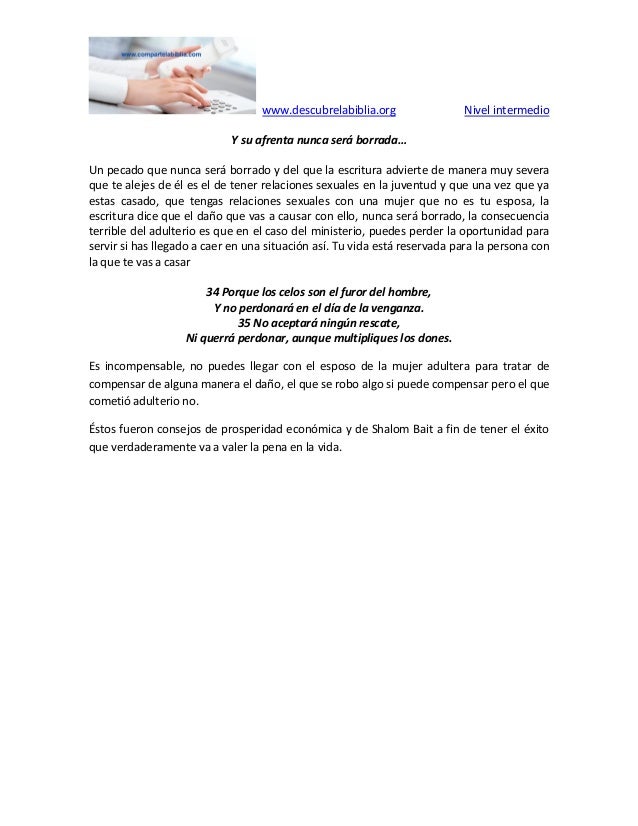 www.compartelabiblia.com

www.descubrelabiblia.org Nivel intermedio

Y su afrenta nunca será borrada…

Un pecado que nunca será borrado y del que la escritura advierte de manera muy severa que te alejes de él es el de tener relaciones sexuales en la juventud y que una vez que ya estas casado, que tengas relaciones sexuales con una mujer que no es tu esposa, la escritura dice que el daño que vas a causar con ello, nunca será borrado, la consecuencia terrible del adulterio es que en el caso del ministerio, puedes perder la oportunidad para servir si has llegado a caer en una situación así. Tu vida está reservada para la persona con la que te vas a casar

34 Porque los celos son el furor del hombre,
Y no perdonará en el día de la venganza.
35 No aceptará ningún rescate,
Ni querrá perdonar, aunque multipliques los dones.

Es incompensable, no puedes llegar con el esposo de la mujer adultera para tratar de compensar de alguna manera el daño, el que se robo algo si puede compensar pero el que cometió adulterio no.

Éstos fueron consejos de prosperidad económica y de Shalom Bait a fin de tener el éxito que verdaderamente va a valer la pena en la vida.